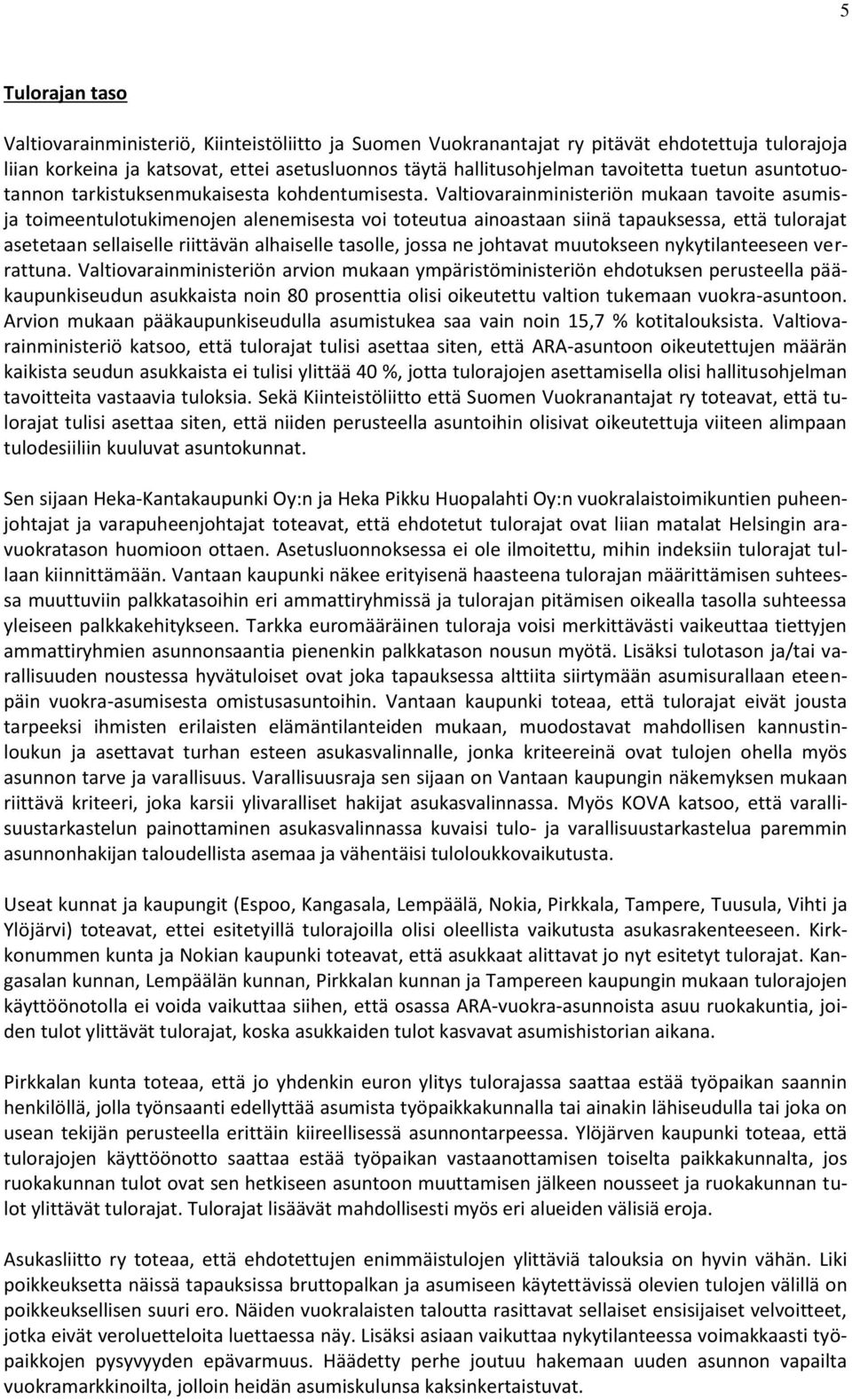 5

Tulorajan taso

Valtiovarainministeriö, Kiinteistöliitto ja Suomen Vuokranantajat ry pitävät ehdotettuja tulorajoja liian korkeina ja katsovat, ettei asetusluonnos täytä hallitusohjelman tavoitetta tuetun asuntotuotannon tarkistuksenmukaisesta kohdentumisesta. Valtiovarainministeriön mukaan tavoite asumis- ja toimeentulotukimenojen alenemisesta voi toteutua ainoastaan siinä tapauksessa, että tulorajat asetetaan sellaiselle riittävän alhaiselle tasolle, jossa ne johtavat muutokseen nykytilanteeseen verrattuna. Valtiovarainministeriön arvion mukaan ympäristöministeriön ehdotuksen perusteella pääkaupunkiseudun asukkaista noin 80 prosenttia olisi oikeutettu valtion tukemaan vuokra-asuntoon. Arvion mukaan pääkaupunkiseudulla asumistukea saa vain noin 15,7 % kotitalouksista. Valtiovarainministeriö katsoo, että tulorajat tulisi asettaa siten, että ARA-asuntoon oikeutettujen määrän kaikista seudun asukkaista ei tulisi ylittää 40 %, jotta tulorajojen asettamisella olisi hallitusohjelman tavoitteita vastaavia tuloksia. Sekä Kiinteistöliitto että Suomen Vuokranantajat ry toteavat, että tulorajat tulisi asettaa siten, että niiden perusteella asuntoihin olisivat oikeutettuja viiteen alimpaan tulodesiiliin kuuluvat asuntokunnat.

Sen sijaan Heka-Kantakaupunki Oy:n ja Heka Pikku Huopalahti Oy:n vuokralaistoimikuntien puheenjohtajat ja varapuheenjohtajat toteavat, että ehdotetut tulorajat ovat liian matalat Helsingin aravuokratason huomioon ottaen. Asetusluonnoksessa ei ole ilmoitettu, mihin indeksiin tulorajat tullaan kiinnittämään. Vantaan kaupunki näkee erityisenä haasteena tulorajan määrittämisen suhteessa muuttuviin palkkatasoihin eri ammattiryhmissä ja tulorajan pitämisen oikealla tasolla suhteessa yleiseen palkkakehitykseen. Tarkka euromääräinen tuloraja voisi merkittävästi vaikeuttaa tiettyjen ammattiryhmien asunnonsaantia pienenkin palkkatason nousun myötä. Lisäksi tulotason ja/tai varallisuuden noustessa hyvätuloiset ovat joka tapauksessa alttiita siirtymään asumisurallaan eteenpäin vuokra-asumisesta omistusasuntoihin. Vantaan kaupunki toteaa, että tulorajat eivät jousta tarpeeksi ihmisten erilaisten elämäntilanteiden mukaan, muodostavat mahdollisen kannustinloukun ja asettavat turhan esteen asukasvalinnalle, jonka kriteereinä ovat tulojen ohella myös asunnon tarve ja varallisuus. Varallisuusraja sen sijaan on Vantaan kaupungin näkemyksen mukaan riittävä kriteeri, joka karsii ylivaralliset hakijat asukasvalinnassa. Myös KOVA katsoo, että varallisuustarkastelun painottaminen asukasvalinnassa kuvaisi tulo- ja varallisuustarkastelua paremmin asunnonhakijan taloudellista asemaa ja vähentäisi tuloloukkovaikutusta.

Useat kunnat ja kaupungit (Espoo, Kangasala, Lempäälä, Nokia, Pirkkala, Tampere, Tuusula, Vihti ja Ylöjärvi) toteavat, ettei esitetyillä tulorajoilla olisi oleellista vaikutusta asukasrakenteeseen. Kirkkonummen kunta ja Nokian kaupunki toteavat, että asukkaat alittavat jo nyt esitetyt tulorajat. Kangasalan kunnan, Lempäälän kunnan, Pirkkalan kunnan ja Tampereen kaupungin mukaan tulorajojen käyttöönotolla ei voida vaikuttaa siihen, että osassa ARA-vuokra-asunnoista asuu ruokakuntia, joiden tulot ylittävät tulorajat, koska asukkaiden tulot kasvavat asumishistorian aikana.

Pirkkalan kunta toteaa, että jo yhdenkin euron ylitys tulorajassa saattaa estää työpaikan saannin henkilöllä, jolla työnsaanti edellyttää asumista työpaikkakunnalla tai ainakin lähiseudulla tai joka on usean tekijän perusteella erittäin kiireellisessä asunnontarpeessa. Ylöjärven kaupunki toteaa, että tulorajojen käyttöönotto saattaa estää työpaikan vastaanottamisen toiselta paikkakunnalta, jos ruokakunnan tulot ovat sen hetkiseen asuntoon muuttamisen jälkeen nousseet ja ruokakunnan tulot ylittävät tulorajat. Tulorajat lisäävät mahdollisesti myös eri alueiden välisiä eroja.

Asukasliitto ry toteaa, että ehdotettujen enimmäistulojen ylittäviä talouksia on hyvin vähän. Liki poikkeuksetta näissä tapauksissa bruttopalkan ja asumiseen käytettävissä olevien tulojen välillä on poikkeuksellisen suuri ero. Näiden vuokralaisten taloutta rasittavat sellaiset ensisijaiset velvoitteet, jotka eivät veroluetteloita luettaessa näy. Lisäksi asiaan vaikuttaa nykytilanteessa voimakkaasti työpaikkojen pysyvyyden epävarmuus. Häädetty perhe joutuu hakemaan uuden asunnon vapailta vuokramarkkinoilta, jolloin heidän asumiskulunsa kaksinkertaistuvat.